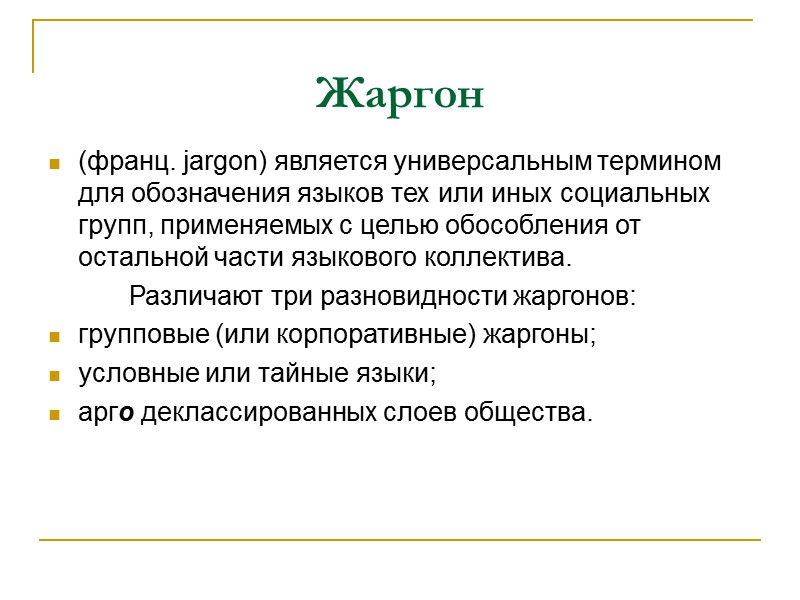 Жаргон

(франц. jargon) является универсальным термином для обозначения языков тех или иных социальных групп, применяемых с целью обособления от остальной части языкового коллектива.

Различают три разновидности жаргонов:

групповые (или корпоративные) жаргоны;

условные или тайные языки;

арго деклассированных слоев общества.